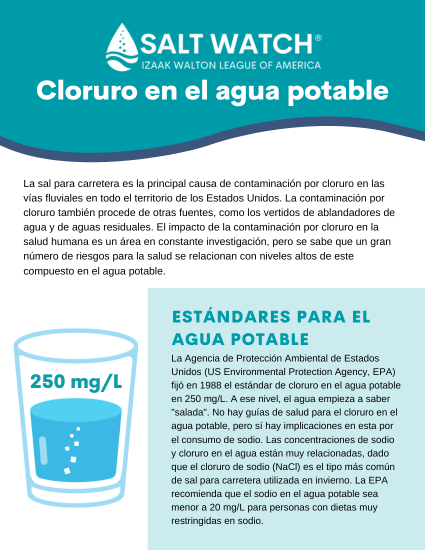 SALT WATCH®
IZAAK WALTON LEAGUE OF AMERICA

Cloruro en el agua potable

La sal para carretera es la principal causa de contaminación por cloruro en las vías fluviales en todo el territorio de los Estados Unidos. La contaminación por cloruro también procede de otras fuentes, como los vertidos de ablandadores de agua y de aguas residuales. El impacto de la contaminación por cloruro en la salud humana es un área en constante investigación, pero se sabe que un gran número de riesgos para la salud se relacionan con niveles altos de este compuesto en el agua potable.

250 mg/L

ESTÁNDARES PARA EL AGUA POTABLE

La Agencia de Protección Ambiental de Estados Unidos (US Environmental Protection Agency, EPA) fijó en 1988 el estándar de cloruro en el agua potable en 250 mg/L. A ese nivel, el agua empieza a saber "salada". No hay guías de salud para el cloruro en el agua potable, pero sí hay implicaciones en esta por el consumo de sodio. Las concentraciones de sodio y cloruro en el agua están muy relacionadas, dado que el cloruro de sodio (NaCl) es el tipo más común de sal para carretera utilizada en invierno. La EPA recomienda que el sodio en el agua potable sea menor a 20 mg/L para personas con dietas muy restringidas en sodio.